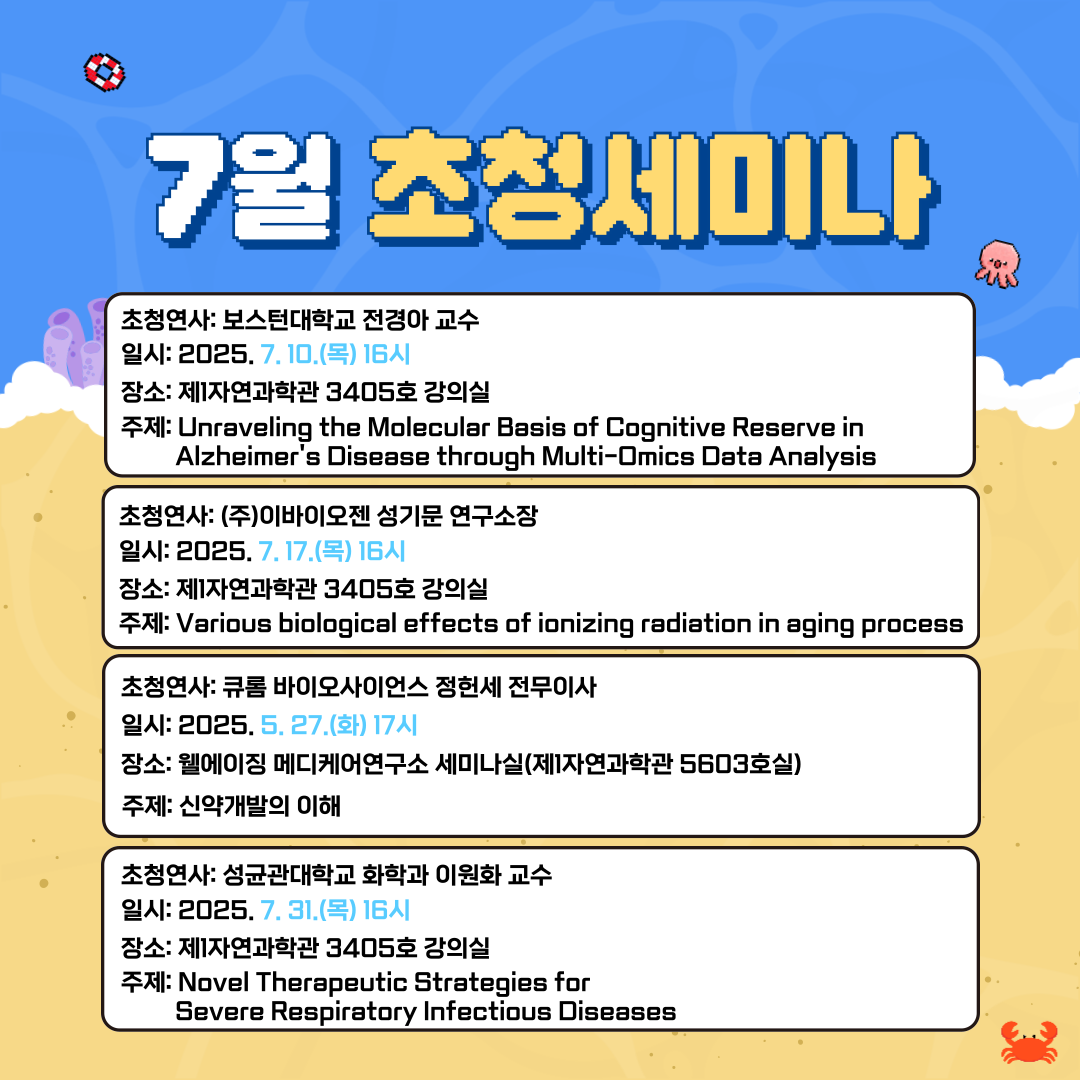 7월 초청세미나

초청연사: 보스턴대학교 전경아 교수
일시: 2025. 7. 10.(목) 16시
장소: 제1자연과학관 3405호 강의실
주제: Unraveling the Molecular Basis of Cognitive Reserve in Alzheimer's Disease through Multi-Omics Data Analysis

초청연사: (주)이바이오젠 성기문 연구소장
일시: 2025. 7. 17.(목) 16시
장소: 제1자연과학관 3405호 강의실
주제: Various biological effects of ionizing radiation in aging process

초청연사: 큐롬 바이오사이언스 정헌세 전무이사
일시: 2025. 5. 27.(화) 17시
장소: 웰에이징 메디케어연구소 세미나실(제1자연과학관 5603호실)
주제: 신약개발의 이해

초청연사: 성균관대학교 화학과 이원화 교수
일시: 2025. 7. 31.(목) 16시
장소: 제1자연과학관 3405호 강의실
주제: Novel Therapeutic Strategies for Severe Respiratory Infectious Diseases